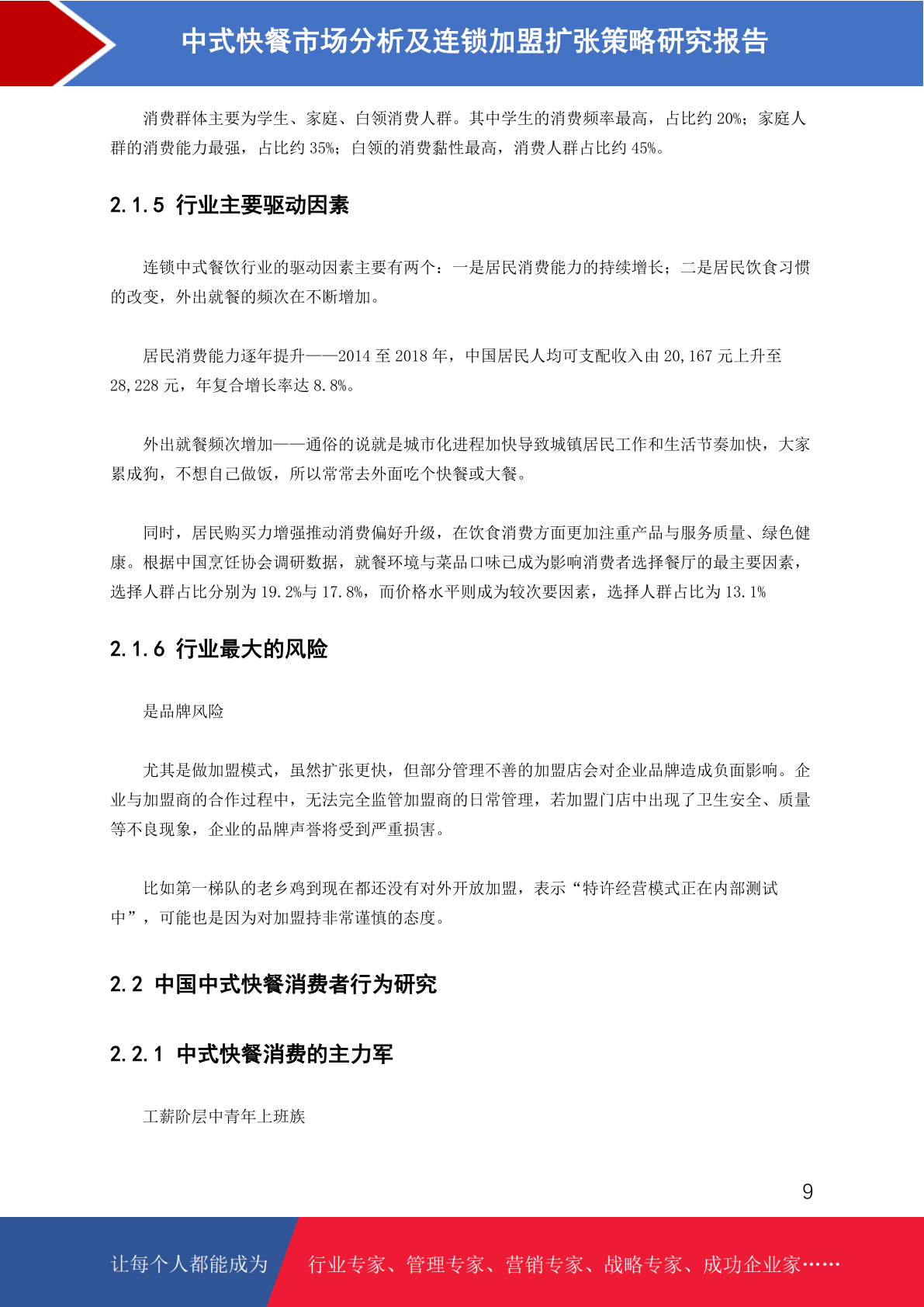 中式快餐市场分析及连锁加盟扩张策略研究报告

消费群体主要为学生、家庭、白领消费人群。其中学生的消费频率最高，占比约 20%；家庭人群的消费能力最强，占比约 35%；白领的消费黏性最高，消费人群占比约 45%。

2.1.5 行业主要驱动因素

连锁中式餐饮行业的驱动因素主要有两个：一是居民消费能力的持续增长；二是居民饮食习惯的改变，外出就餐的频次在不断增加。

居民消费能力逐年提升——2014 至 2018 年，中国居民人均可支配收入由 20,167 元上升至 28,228 元，年复合增长率达 8.8%。

外出就餐频次增加——通俗的说就是城市化进程加快导致城镇居民工作和生活节奏加快，大家累成狗，不想自己做饭，所以常常去外面吃个快餐或大餐。

同时，居民购买力增强推动消费偏好升级，在饮食消费方面更加注重产品与服务质量、绿色健康。根据中国烹饪协会调研数据，就餐环境与菜品口味已成为影响消费者选择餐厅的最主要因素，选择人群占比分别为 19.2%与 17.8%，而价格水平则成为较次要因素，选择人群占比为 13.1%

2.1.6 行业最大的风险

是品牌风险

尤其是做加盟模式，虽然扩张更快，但部分管理不善的加盟店会对企业品牌造成负面影响。企业与加盟商的合作过程中，无法完全监管加盟商的日常管理，若加盟门店中出现了卫生安全、质量等不良现象，企业的品牌声誉将受到严重损害。

比如第一梯队的老乡鸡到现在都还没有对外开放加盟，表示“特许经营模式正在内部测试中”，可能也是因为对加盟持非常谨慎的态度。

2.2 中国中式快餐消费者行为研究

2.2.1 中式快餐消费的主力军

工薪阶层中青年上班族

9

让每个人都能成为 行业专家、管理专家、营销专家、战略专家、成功企业家……